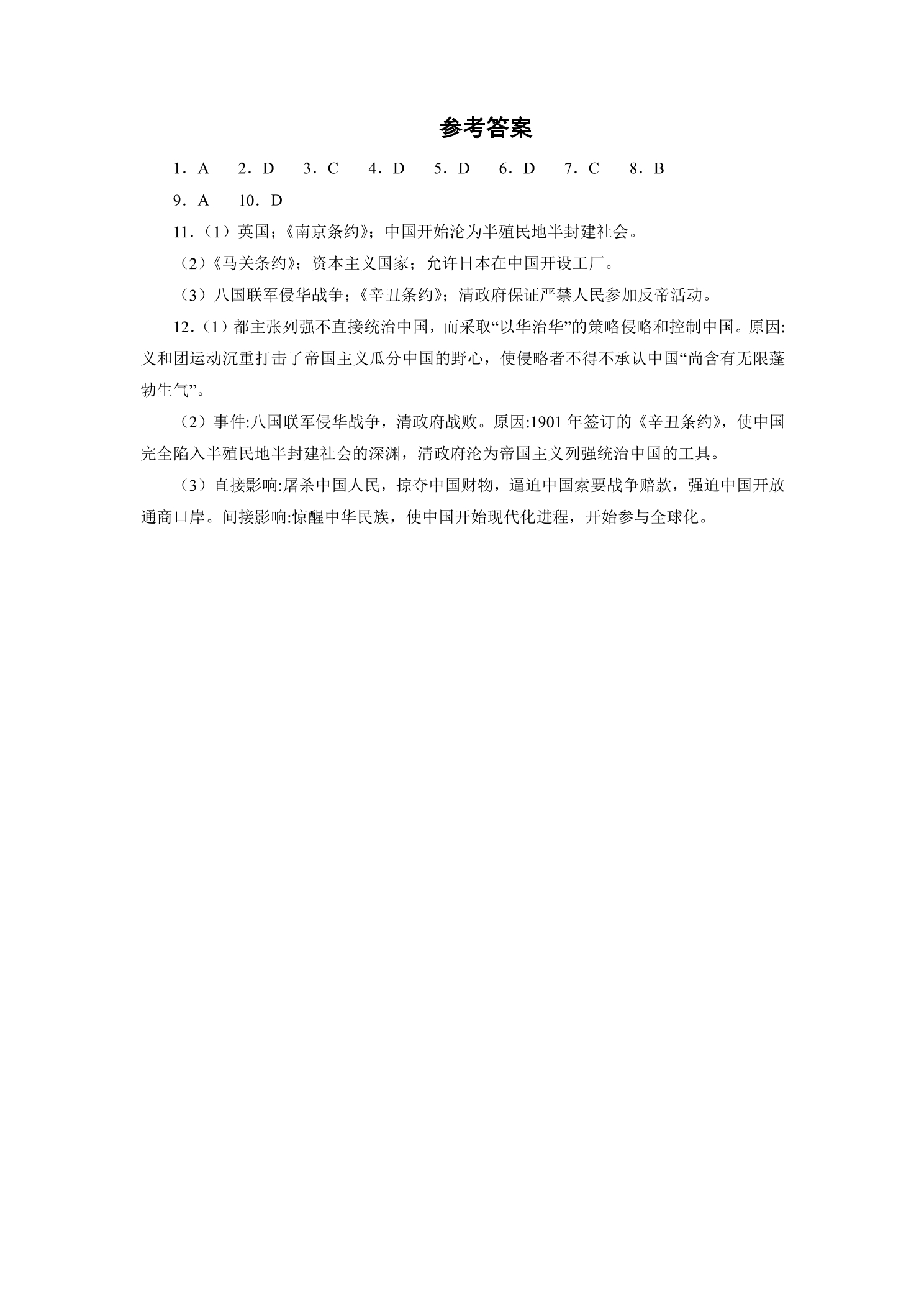 参考答案

1．A 2．D 3．C 4．D 5．D 6．D 7．C 8．B

9．A 10．D

11．（1）英国；《南京条约》；中国开始沦为半殖民地半封建社会。

（2）《马关条约》；资本主义国家；允许日本在中国开设工厂。

（3）八国联军侵华战争；《辛丑条约》；清政府保证严禁人民参加反帝活动。

12．（1）都主张列强不直接统治中国，而采取“以华治华”的策略侵略和控制中国。原因:义和团运动沉重打击了帝国主义瓜分中国的野心，使侵略者不得不承认中国“尚含有无限蓬勃生气”。

（2）事件:八国联军侵华战争，清政府战败。原因:1901年签订的《辛丑条约》，使中国完全陷入半殖民地半封建社会的深渊，清政府沦为帝国主义列强统治中国的工具。

（3）直接影响:屠杀中国人民，掠夺中国财物，逼迫中国索要战争赔款，强迫中国开放通商口岸。间接影响:惊醒中华民族，使中国开始现代化进程，开始参与全球化。